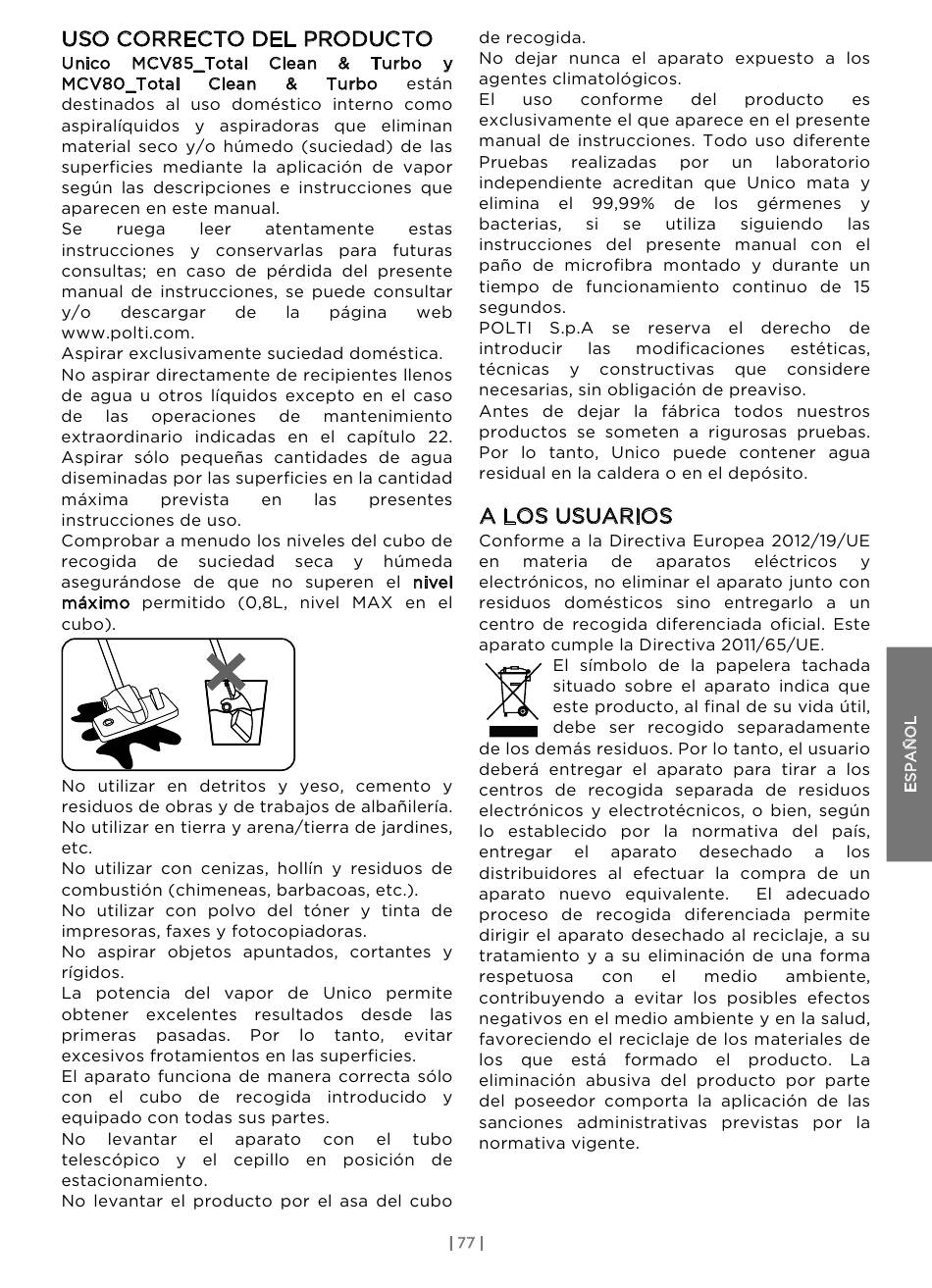 USO CORRECTO DEL PRODUCTO

Unico MCV85_Total Clean & Turbo y MCV80_Total Clean & Turbo están destinados al uso doméstico interno como aspiralíquidos y aspiradoras que eliminan material seco y/o húmedo (suciedad) de las superficies mediante la aplicación de vapor según las descripciones e instrucciones que aparecen en este manual.

Se ruega leer atentamente estas instrucciones y conservarlas para futuras consultas; en caso de pérdida del presente manual de instrucciones, se puede consultar y/o descargar de la página web www.polti.com.

Aspirar exclusivamente suciedad doméstica.

No aspirar directamente de recipientes llenos de agua u otros líquidos excepto en el caso de las operaciones de mantenimiento extraordinario indicadas en el capítulo 22. Aspirar sólo pequeñas cantidades de agua diseminadas por las superficies en la cantidad máxima prevista en las presentes instrucciones de uso.

Comprobar a menudo los niveles del cubo de recogida de suciedad seca y húmeda asegurándose de que no superen el nivel máximo permitido (0,8L, nivel MAX en el cubo).

No utilizar en detritos y yeso, cemento y residuos de obras y de trabajos de albañilería.

No utilizar en tierra y arena/tierra de jardines, etc.

No utilizar con cenizas, hollín y residuos de combustión (chimeneas, barbacoas, etc.).

No utilizar con polvo del tóner y tinta de impresoras, faxes y fotocopiadoras.

No aspirar objetos apuntados, cortantes y rígidos.

La potencia del vapor de Unico permite obtener excelentes resultados desde las primeras pasadas. Por lo tanto, evitar excesivos frotamientos en las superficies.

El aparato funciona de manera correcta sólo con el cubo de recogida introducido y equipado con todas sus partes.

No levantar el aparato con el tubo telescópico y el cepillo en posición de estacionamiento.

No levantar el producto por el asa del cubo de recogida.

No dejar nunca el aparato expuesto a los agentes climatológicos.

El uso conforme del producto es exclusivamente el que aparece en el presente manual de instrucciones. Todo uso diferente Pruebas realizadas por un laboratorio independiente acreditan que Unico mata y elimina el 99,99% de los gérmenes y bacterias, si se utiliza siguiendo las instrucciones del presente manual con el paño de microfibra montado y durante un tiempo de funcionamiento continuo de 15 segundos.

POLTI S.p.A se reserva el derecho de introducir las modificaciones estéticas, técnicas y constructivas que considere necesarias, sin obligación de preaviso.

Antes de dejar la fábrica todos nuestros productos se someten a rigurosas pruebas. Por lo tanto, Unico puede contener agua residual en la caldera o en el depósito.

A LOS USUARIOS

Conforme a la Directiva Europea 2012/19/UE en materia de aparatos eléctricos y electrónicos, no eliminar el aparato junto con residuos domésticos sino entregarlo a un centro de recogida diferenciada oficial. Este aparato cumple la Directiva 2011/65/UE.

El símbolo de la papelera tachada situado sobre el aparato indica que este producto, al final de su vida útil, debe ser recogido separadamente de los demás residuos. Por lo tanto, el usuario deberá entregar el aparato para tirar a los centros de recogida separada de residuos electrónicos y electrotécnicos, o bien, según lo establecido por la normativa del país, entregar el aparato desechado a los distribuidores al efectuar la compra de un aparato nuevo equivalente. El adecuado proceso de recogida diferenciada permite dirigir el aparato desechado al reciclaje, a su tratamiento y a su eliminación de una forma respetuosa con el medio ambiente, contribuyendo a evitar los posibles efectos negativos en el medio ambiente y en la salud, favoreciendo el reciclaje de los materiales de los que está formado el producto. La eliminación abusiva del producto por parte del poseedor comporta la aplicación de las sanciones administrativas previstas por la normativa vigente.

ESPAÑOL

| 77 |